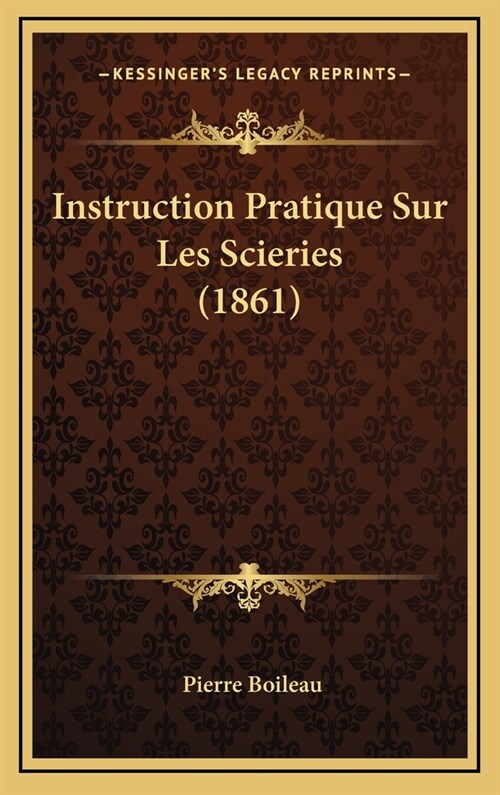 —KESSINGER'S LEGACY REPRINTS—

Instruction Pratique Sur Les Scieries (1861)

Pierre Boileau